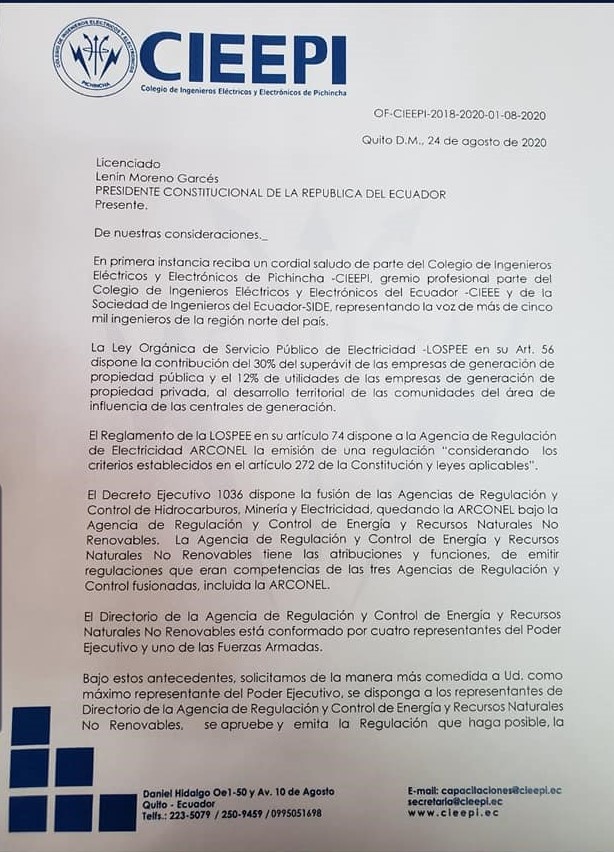 COLEGIO DE INGENIEROS ELÉCTRICOS Y ELECTRÓNICOS PICHINCHA

CIEEPI
Colegio de Ingenieros Eléctricos y Electrónicos de Pichincha

OF-CIEEPI-2018-2020-01-08-2020

Quito D.M., 24 de agosto de 2020

Licenciado
Lenin Moreno Garcés
PRESIDENTE CONSTITUCIONAL DE LA REPUBLICA DEL ECUADOR
Presente.

De nuestras consideraciones._

En primera instancia reciba un cordial saludo de parte del Colegio de Ingenieros Eléctricos y Electrónicos de Pichincha -CIEEPI, gremio profesional parte del Colegio de Ingenieros Eléctricos y Electrónicos del Ecuador -CIEEE y de la Sociedad de Ingenieros del Ecuador-SIDE, representando la voz de más de cinco mil ingenieros de la región norte del país.

La Ley Orgánica de Servicio Público de Electricidad -LOSPEE en su Art. 56 dispone la contribución del 30% del superávit de las empresas de generación de propiedad pública y el 12% de utilidades de las empresas de generación de propiedad privada, al desarrollo territorial de las comunidades del área de influencia de las centrales de generación.

El Reglamento de la LOSPEE en su artículo 74 dispone a la Agencia de Regulación de Electricidad ARCONEL la emisión de una regulación "considerando los criterios establecidos en el artículo 272 de la Constitución y leyes aplicables".

El Decreto Ejecutivo 1036 dispone la fusión de las Agencias de Regulación y Control de Hidrocarburos, Minería y Electricidad, quedando la ARCONEL bajo la Agencia de Regulación y Control de Energía y Recursos Naturales No Renovables. La Agencia de Regulación y Control de Energía y Recursos Naturales No Renovables tiene las atribuciones y funciones, de emitir regulaciones que eran competencias de las tres Agencias de Regulación y Control fusionadas, incluida la ARCONEL.

El Directorio de la Agencia de Regulación y Control de Energía y Recursos Naturales No Renovables está conformado por cuatro representantes del Poder Ejecutivo y uno de las Fuerzas Armadas.

Bajo estos antecedentes, solicitamos de la manera más comedida a Ud. como máximo representante del Poder Ejecutivo, se disponga a los representantes de Directorio de la Agencia de Regulación y Control de Energía y Recursos Naturales No Renovables, se apruebe y emita la Regulación que haga posible, la

Daniel Hidalgo Oe1-50 y Av. 10 de Agosto
Quito - Ecuador
Telfs.: 223-5079 / 250-9459 / 0995051698

E-mail: capacitaciones@cieepi.ec
secretaria@cieepi.ec
www.cieepi.ec